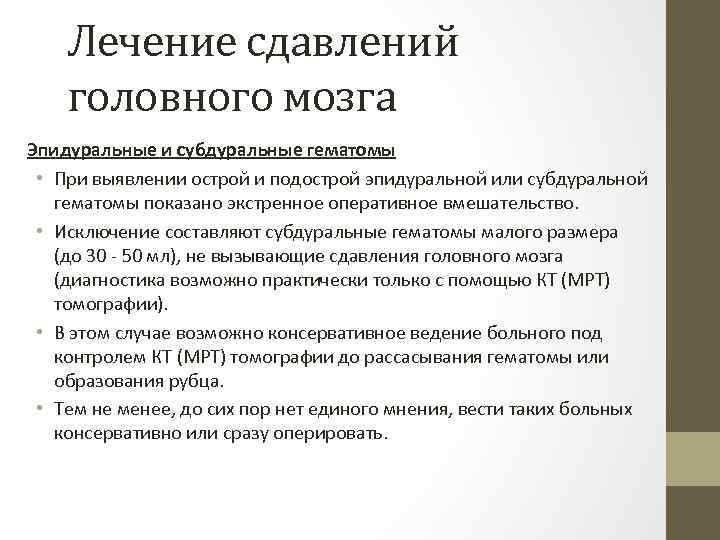 Лечение сдавлений головного мозга

Эпидуральные и субдуральные гематомы

• При выявлении острой и подострой эпидуральной или субдуральной гематомы показано экстренное оперативное вмешательство.

• Исключение составляют субдуральные гематомы малого размера (до 30 - 50 мл), не вызывающие сдавления головного мозга (диагностика возможно практически только с помощью КТ (МРТ) томографии).

• В этом случае возможно консервативное ведение больного под контролем КТ (МРТ) томографии до рассасывания гематомы или образования рубца.

• Тем не менее, до сих пор нет единого мнения, вести таких больных консервативно или сразу оперировать.